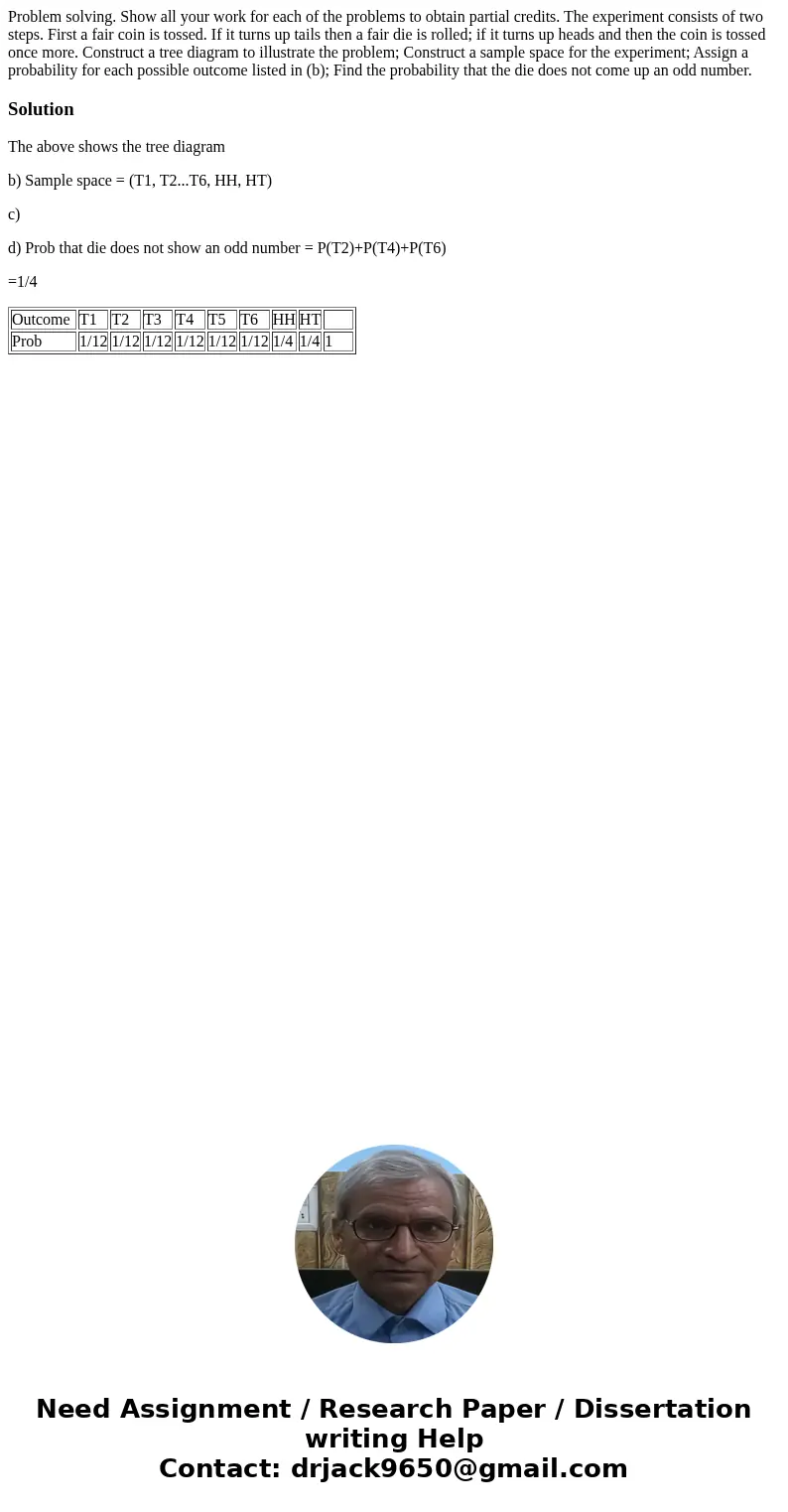 Problem solving. Show all your work for each of the problems to obtain partial credits. The experiment consists of two steps. First a fair coin is tossed. If it turns up tails then a fair die is rolled; if it turns up heads and then the coin is tossed once more. Construct a tree diagram to illustrate the problem; Construct a sample space for the experiment; Assign a probability for each possible outcome listed in (b); Find the probability that the die does not come up an odd number.

Solution

The above shows the tree diagram

b) Sample space = (T1, T2...T6, HH, HT)

c)

d) Prob that die does not show an odd number = P(T2)+P(T4)+P(T6)

=1/4

| Outcome | T1 | T2 | T3 | T4 | T5 | T6 | HH | HT | |
|---|---|---|---|---|---|---|---|---|---|
| Prob | 1/12 | 1/12 | 1/12 | 1/12 | 1/12 | 1/12 | 1/4 | 1/4 | 1 |

Need Assignment / Research Paper / Dissertation writing Help
Contact: drjack9650@gmail.com